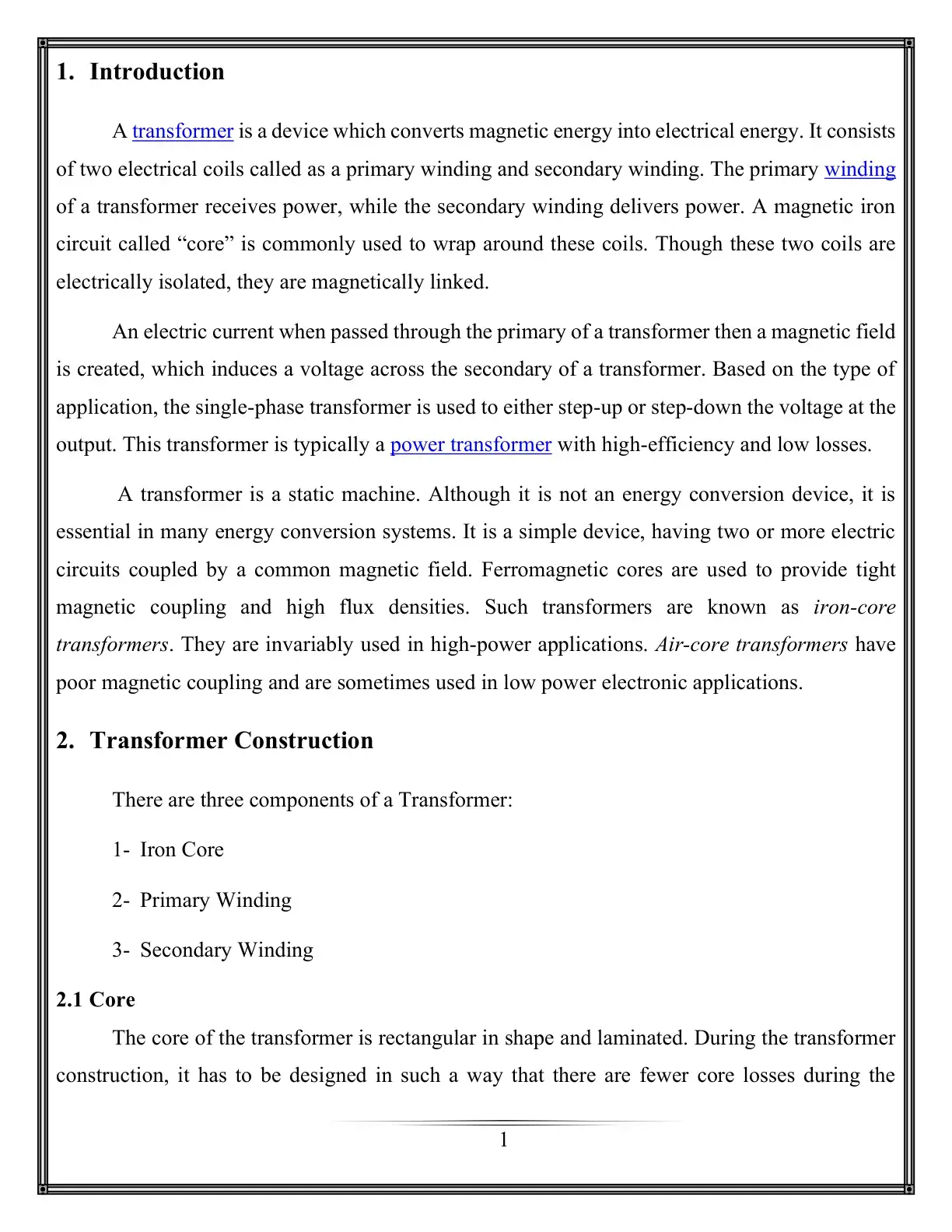 1. Introduction

A transformer is a device which converts magnetic energy into electrical energy. It consists of two electrical coils called as a primary winding and secondary winding. The primary winding of a transformer receives power, while the secondary winding delivers power. A magnetic iron circuit called "core" is commonly used to wrap around these coils. Though these two coils are electrically isolated, they are magnetically linked.

An electric current when passed through the primary of a transformer then a magnetic field is created, which induces a voltage across the secondary of a transformer. Based on the type of application, the single-phase transformer is used to either step-up or step-down the voltage at the output. This transformer is typically a power transformer with high-efficiency and low losses.

A transformer is a static machine. Although it is not an energy conversion device, it is essential in many energy conversion systems. It is a simple device, having two or more electric circuits coupled by a common magnetic field. Ferromagnetic cores are used to provide tight magnetic coupling and high flux densities. Such transformers are known as iron-core transformers. They are invariably used in high-power applications. Air-core transformers have poor magnetic coupling and are sometimes used in low power electronic applications.

2. Transformer Construction

There are three components of a Transformer:

1- Iron Core

2- Primary Winding

3- Secondary Winding

2.1 Core

The core of the transformer is rectangular in shape and laminated. During the transformer construction, it has to be designed in such a way that there are fewer core losses during the

1